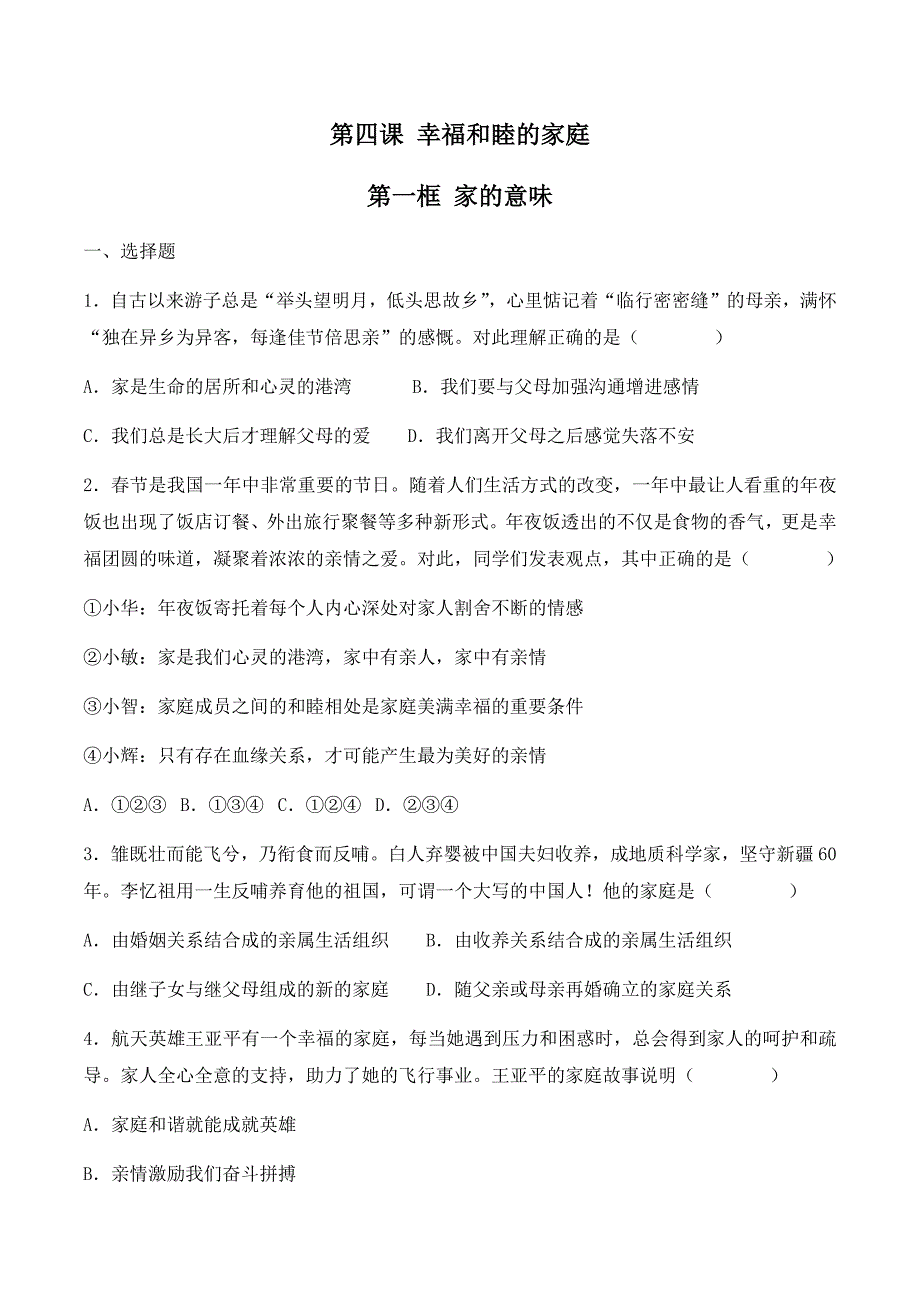 第四课 幸福和睦的家庭

第一框 家的意味

一、选择题

1．自古以来游子总是“举头望明月，低头思故乡”，心里惦记着“临行密密缝”的母亲，满怀“独在异乡为异客，每逢佳节倍思亲”的感慨。对此理解正确的是（　　）

A．家是生命的居所和心灵的港湾　　B．我们要与父母加强沟通增进感情

C．我们总是长大后才理解父母的爱　　D．我们离开父母之后感觉失落不安

2．春节是我国一年中非常重要的节日。随着人们生活方式的改变，一年中最让人看重的年夜饭也出现了饭店订餐、外出旅行聚餐等多种新形式。年夜饭透出的不仅是食物的香气，更是幸福团圆的味道，凝聚着浓浓的亲情之爱。对此，同学们发表观点，其中正确的是（　　）

①小华：年夜饭寄托着每个人内心深处对家人割舍不断的情感

②小敏：家是我们心灵的港湾，家中有亲人，家中有亲情

③小智：家庭成员之间的和睦相处是家庭美满幸福的重要条件

④小辉：只有存在血缘关系，才可能产生最为美好的亲情

A．①②③　B．①③④　C．①②④　D．②③④

3．雏既壮而能飞兮，乃衔食而反哺。白人弃婴被中国夫妇收养，成地质科学家，坚守新疆60年。李忆祖用一生反哺养育他的祖国，可谓一个大写的中国人！他的家庭是（　　）

A．由婚姻关系结合成的亲属生活组织　　B．由收养关系结合成的亲属生活组织

C．由继子女与继父母组成的新的家庭　　D．随父亲或母亲再婚确立的家庭关系

4．航天英雄王亚平有一个幸福的家庭，每当她遇到压力和困惑时，总会得到家人的呵护和疏导。家人全心全意的支持，助力了她的飞行事业。王亚平的家庭故事说明（　　）

A．家庭和谐就能成就英雄

B．亲情激励我们奋斗拼搏